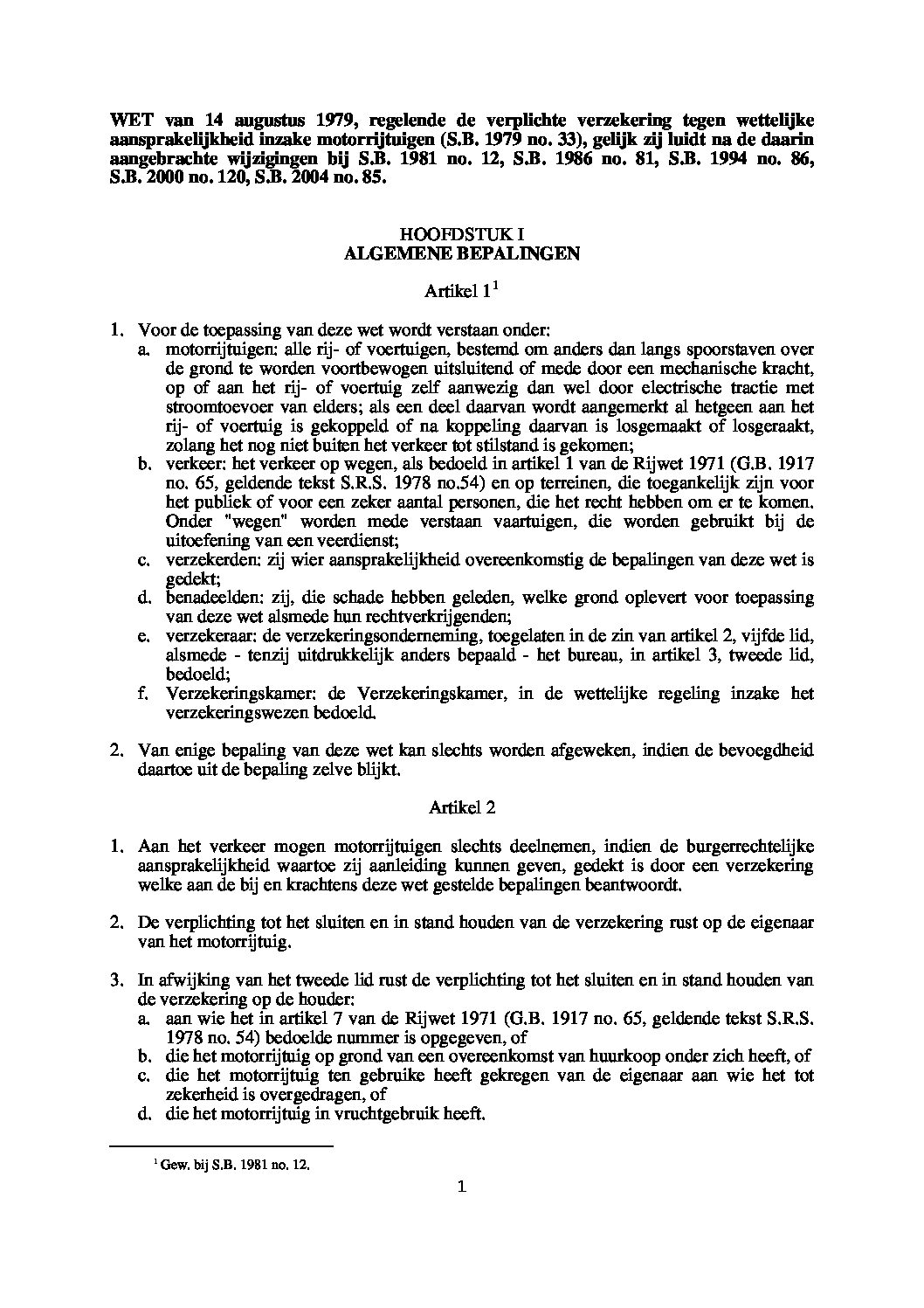 WET van 14 augustus 1979, regelende de verplichte verzekering tegen wettelijke aansprakelijkheid inzake motorrijtuigen (S.B. 1979 no. 33), gelijk zij luidt na de daarin aangebrachte wijzigingen bij S.B. 1981 no. 12, S.B. 1986 no. 81, S.B. 1994 no. 86, S.B. 2000 no. 120, S.B. 2004 no. 85.

HOOFDSTUK I
ALGEMENE BEPALINGEN

Artikel 1$^1$

1. Voor de toepassing van deze wet wordt verstaan onder:
a. motorrijtuigen: alle rij- of voertuigen, bestemd om anders dan langs spoorstaven over de grond te worden voortbewogen uitsluitend of mede door een mechanische kracht, op of aan het rij- of voertuig zelf aanwezig dan wel door electrische tractie met stroomtoevoer van elders; als een deel daarvan wordt aangemerkt al hetgeen aan het rij- of voertuig is gekoppeld of na koppeling daarvan is losgemaakt of losgeraakt, zolang het nog niet buiten het verkeer tot stilstand is gekomen;
b. verkeer: het verkeer op wegen, als bedoeld in artikel 1 van de Rijwet 1971 (G.B. 1917 no. 65, geldende tekst S.R.S. 1978 no.54) en op terreinen, die toegankelijk zijn voor het publiek of voor een zeker aantal personen, die het recht hebben om er te komen. Onder "wegen" worden mede verstaan vaartuigen, die worden gebruikt bij de uitoefening van een veerdienst;
c. verzekerden: zij wier aansprakelijkheid overeenkomstig de bepalingen van deze wet is gedekt;
d. benadeelden: zij, die schade hebben geleden, welke grond oplevert voor toepassing van deze wet alsmede hun rechtverkrijgenden;
e. verzekeraar: de verzekeringsonderneming, toegelaten in de zin van artikel 2, vijfde lid, alsmede - tenzij uitdrukkelijk anders bepaald - het bureau, in artikel 3, tweede lid, bedoeld;
f. Verzekeringskamer: de Verzekeringskamer, in de wettelijke regeling inzake het verzekeringswezen bedoeld.

2. Van enige bepaling van deze wet kan slechts worden afgeweken, indien de bevoegdheid daartoe uit de bepaling zelve blijkt.

Artikel 2

1. Aan het verkeer mogen motorrijtuigen slechts deelnemen, indien de burgerrechtelijke aansprakelijkheid waartoe zij aanleiding kunnen geven, gedekt is door een verzekering welke aan de bij en krachtens deze wet gestelde bepalingen beantwoordt.

2. De verplichting tot het sluiten en in stand houden van de verzekering rust op de eigenaar van het motorrijtuig.

3. In afwijking van het tweede lid rust de verplichting tot het sluiten en in stand houden van de verzekering op de houder:
a. aan wie het in artikel 7 van de Rijwet 1971 (G.B. 1917 no. 65, geldende tekst S.R.S. 1978 no. 54) bedoelde nummer is opgegeven, of
b. die het motorrijtuig op grond van een overeenkomst van huurkoop onder zich heeft, of
c. die het motorrijtuig ten gebruike heeft gekregen van de eigenaar aan wie het tot zekerheid is overgedragen, of
d. die het motorrijtuig in vruchtgebruik heeft.

$^1$ Gew. bij S.B. 1981 no. 12.

1